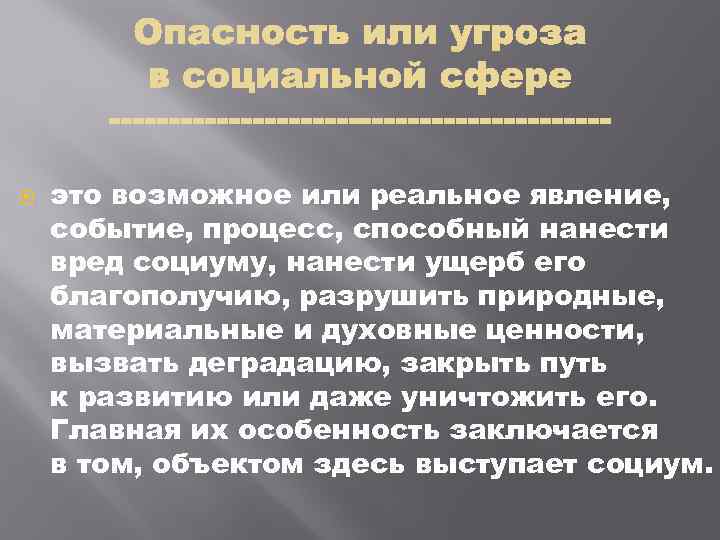 Опасность или угроза в социальной сфере

это возможное или реальное явление, событие, процесс, способный нанести вред социуму, нанести ущерб его благополучию, разрушить природные, материальные и духовные ценности, вызвать деградацию, закрыть путь к развитию или даже уничтожить его. Главная их особенность заключается в том, объектом здесь выступает социум.